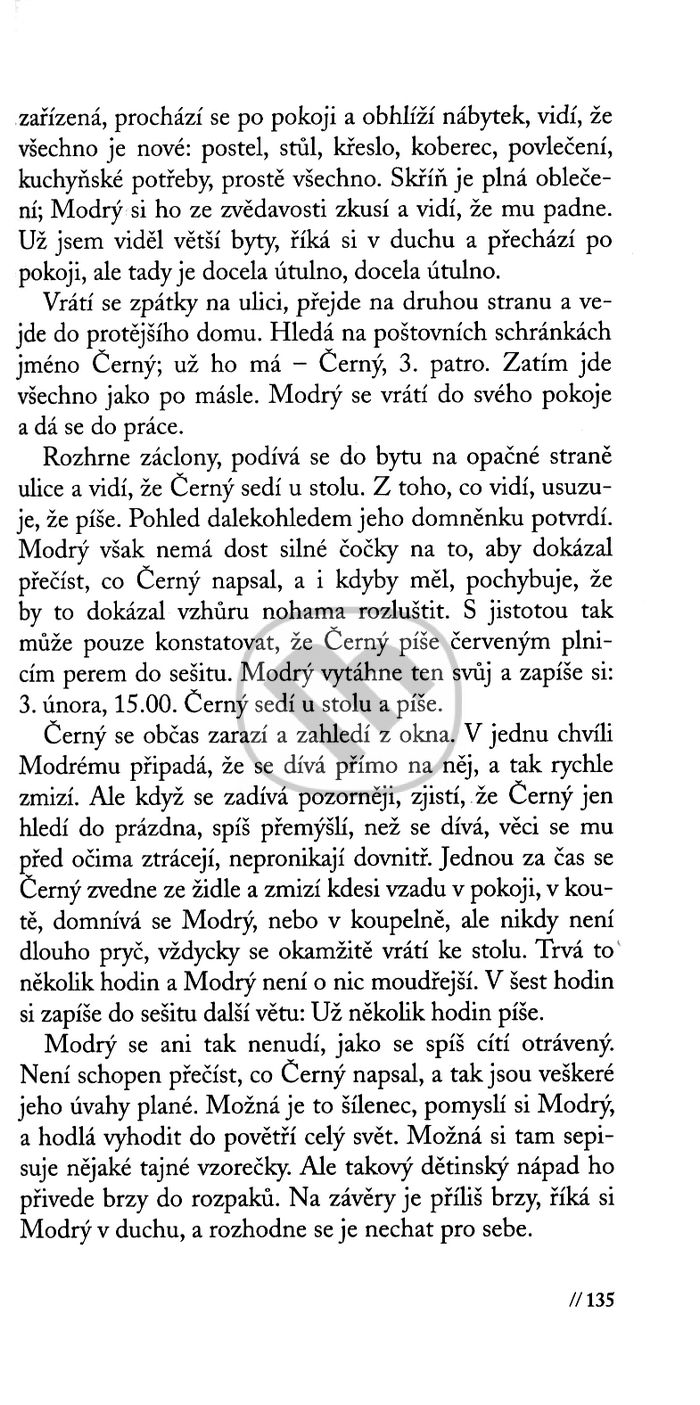 zařízená, prochází se po pokoji a obhlíží nábytek, vidí, že všechno je nové: postel, stůl, křeslo, koberec, povlečení, kuchyňské potřeby, prostě všechno. Skříň je plná oblečení; Modrý si ho ze zvědavosti zkusí a vidí, že mu padne. Už jsem viděl větší byty, říká si v duchu a přechází po pokoji, ale tady je docela útulno, docela útulno.

Vrátí se zpátky na ulici, přejde na druhou stranu a vejde do protějšího domu. Hledá na poštovních schránkách jméno Černý; už ho má – Černý, 3. patro. Zatím jde všechno jako po másle. Modrý se vrátí do svého pokoje a dá se do práce.

Rozhrne záclony, podívá se do bytu na opačné straně ulice a vidí, že Černý sedí u stolu. Z toho, co vidí, usuzuje, že píše. Pohled dalekohledem jeho domněnku potvrdí. Modrý však nemá dost silné čočky na to, aby dokázal přečíst, co Černý napsal, a i kdyby měl, pochybuje, že by to dokázal vzhůru nohama rozluštit. S jistotou tak může pouze konstatovat, že Černý píše červeným plnicím perem do sešitu. Modrý vytáhne ten svůj a zapíše si: 3. února, 15.00. Černý sedí u stolu a píše.

Černý se občas zarazí a zahledí z okna. V jednu chvíli Modrému připadá, že se dívá přímo na něj, a tak rychle zmizí. Ale když se zadívá pozorněji, zjistí, že Černý jen hledí do prázdna, spíš přemýšlí, než se dívá, věci se mu před očima ztrácejí, nepronikají dovnitř. Jednou za čas se Černý zvedne ze židle a zmizí kdesi vzadu v pokoji, v koutě, domnívá se Modrý, nebo v koupelně, ale nikdy není dlouho pryč, vždycky se okamžitě vrátí ke stolu. Trvá to několik hodin a Modrý není o nic moudřejší. V šest hodin si zapíše do sešitu další větu: Už několik hodin píše.

Modrý se ani tak nenudí, jako se spíš cítí otrávený. Není schopen přečíst, co Černý napsal, a tak jsou veškeré jeho úvahy plané. Možná je to šílenec, pomyslí si Modrý, a hodlá vyhodit do povětří celý svět. Možná si tam sepisuje nějaké tajné vzorečky. Ale takový dětinský nápad ho přivede brzy do rozpaků. Na závěry je příliš brzy, říká si Modrý v duchu, a rozhodne se je nechat pro sebe.

// 135